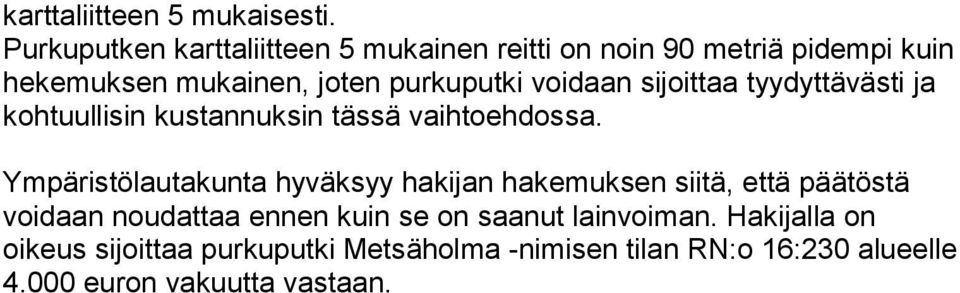 karttaliitteen 5 mukaisesti.
Purkuputken karttaliitteen 5 mukainen reitti on noin 90 metriä pidempi kuin hekemuksen mukainen, joten purkuputki voidaan sijoittaa tyydyttävästi ja kohtuullisin kustannuksin tässä vaihtoehdossa.

Ympäristölautakunta hyväksyy hakijan hakemuksen siitä, että päätöstä voidaan noudattaa ennen kuin se on saanut lainvoiman. Hakijalla on oikeus sijoittaa purkuputki Metsäholma -nimisen tilan RN:o 16:230 alueelle 4.000 euron vakuutta vastaan.